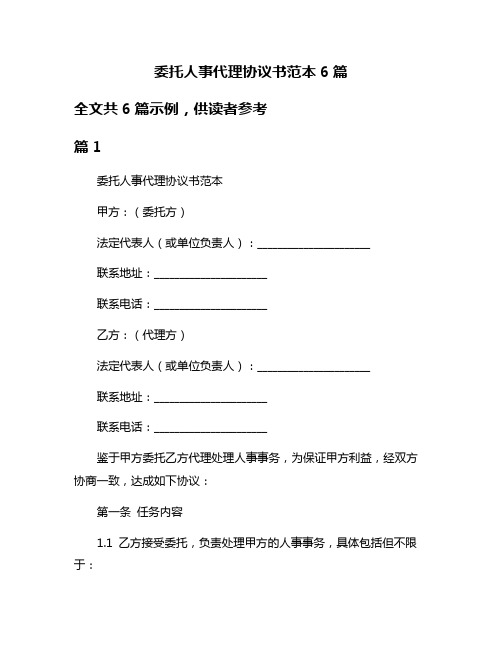 委托人事代理协议书范本 6 篇

全文共 6 篇示例，供读者参考

篇 1

委托人事代理协议书范本

甲方：（委托方）

法定代表人（或单位负责人）：____________________

联系地址：____________________

联系电话：____________________

乙方：（代理方）

法定代表人（或单位负责人）：____________________

联系地址：____________________

联系电话：____________________

鉴于甲方委托乙方代理处理人事事务，为保证甲方利益，经双方协商一致，达成如下协议：

第一条 任务内容

1.1 乙方接受委托，负责处理甲方的人事事务，具体包括但不限于：